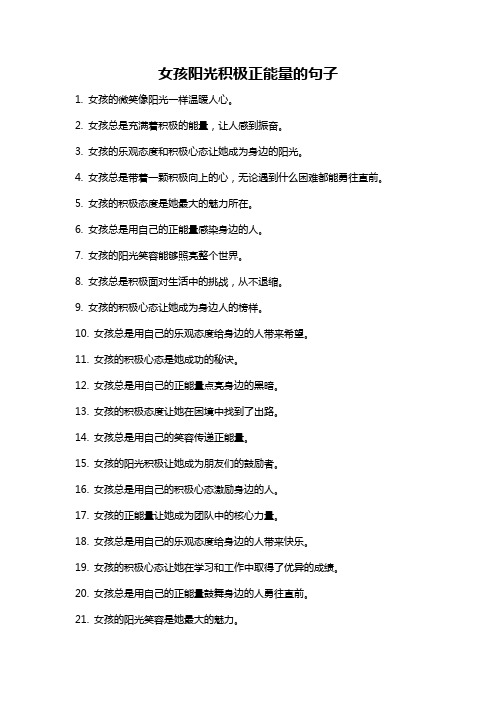 女孩阳光积极正能量的句子

1. 女孩的微笑像阳光一样温暖人心。

2. 女孩总是充满着积极的能量，让人感到振奋。

3. 女孩的乐观态度和积极心态让她成为身边的阳光。

4. 女孩总是带着一颗积极向上的心，无论遇到什么困难都能勇往直前。

5. 女孩的积极态度是她最大的魅力所在。

6. 女孩总是用自己的正能量感染身边的人。

7. 女孩的阳光笑容能够照亮整个世界。

8. 女孩总是积极面对生活中的挑战，从不退缩。

9. 女孩的积极心态让她成为身边人的榜样。

10. 女孩总是用自己的乐观态度给身边的人带来希望。

11. 女孩的积极心态是她成功的秘诀。

12. 女孩总是用自己的正能量点亮身边的黑暗。

13. 女孩的积极态度让她在困境中找到了出路。

14. 女孩总是用自己的笑容传递正能量。

15. 女孩的阳光积极让她成为朋友们的鼓励者。

16. 女孩总是用自己的积极心态激励身边的人。

17. 女孩的正能量让她成为团队中的核心力量。

18. 女孩总是用自己的乐观态度给身边的人带来快乐。

19. 女孩的积极心态让她在学习和工作中取得了优异的成绩。

20. 女孩总是用自己的正能量鼓舞身边的人勇往直前。

21. 女孩的阳光笑容是她最大的魅力。